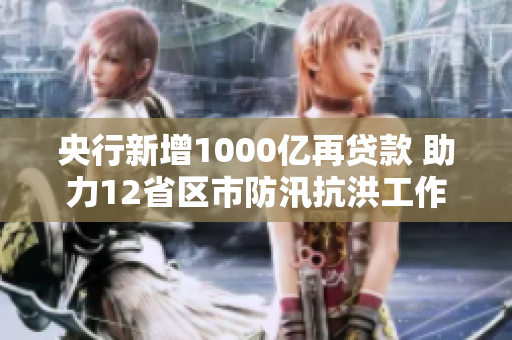 央行新增1000亿再贷款 助力12省区市防汛抗洪工作